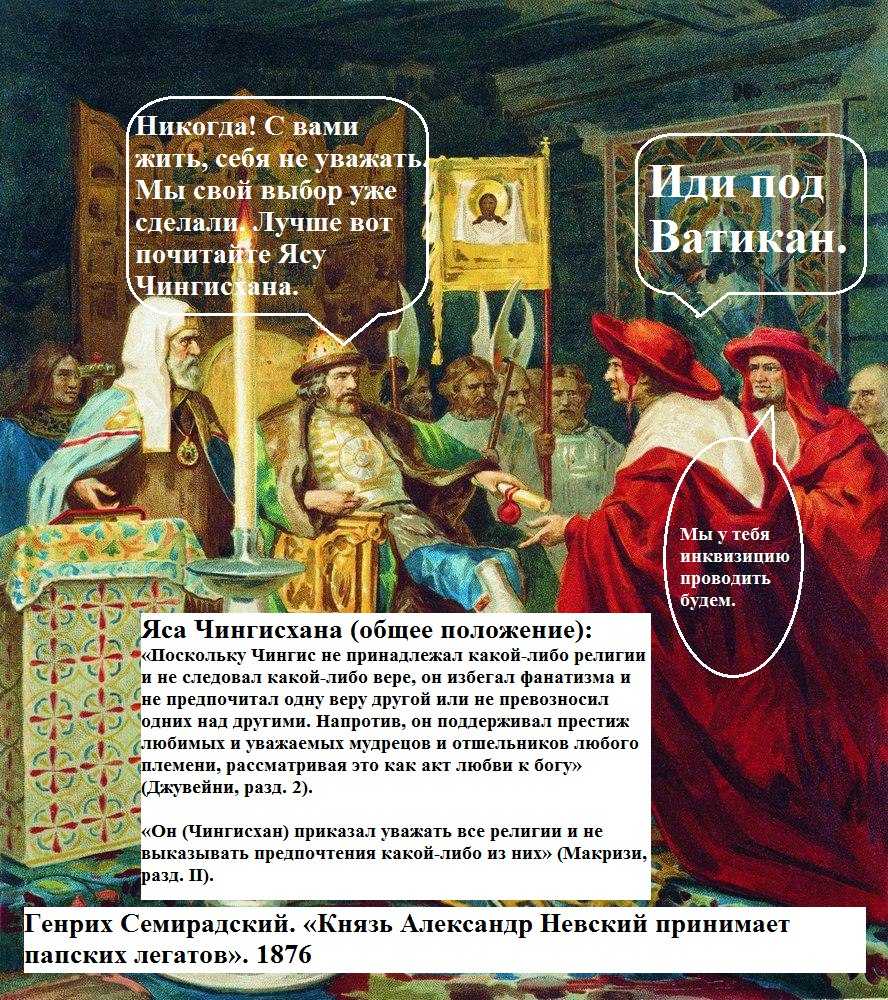 Никогда! С вами жить, себя не уважать. Мы свой выбор уже сделали. Лучше вот почитайте Ясу Чингисхана.

Иди под Ватикан.

Мы у тебя инквизицию проводить будем.

Яса Чингисхана (общее положение):
«Поскольку Чингис не принадлежал какой-либо религии и не следовал какой-либо вере, он избегал фанатизма и не предпочитал одну веру другой или не превозносил одних над другими. Напротив, он поддерживал престиж любимых и уважаемых мудрецов и отшельников любого племени, рассматривая это как акт любви к богу» (Джувейни, разд. 2).

«Он (Чингисхан) приказал уважать все религии и не выказывать предпочтения какой-либо из них» (Макризи, разд. II).

Генрих Семирадский. «Князь Александр Невский принимает папских легатов». 1876